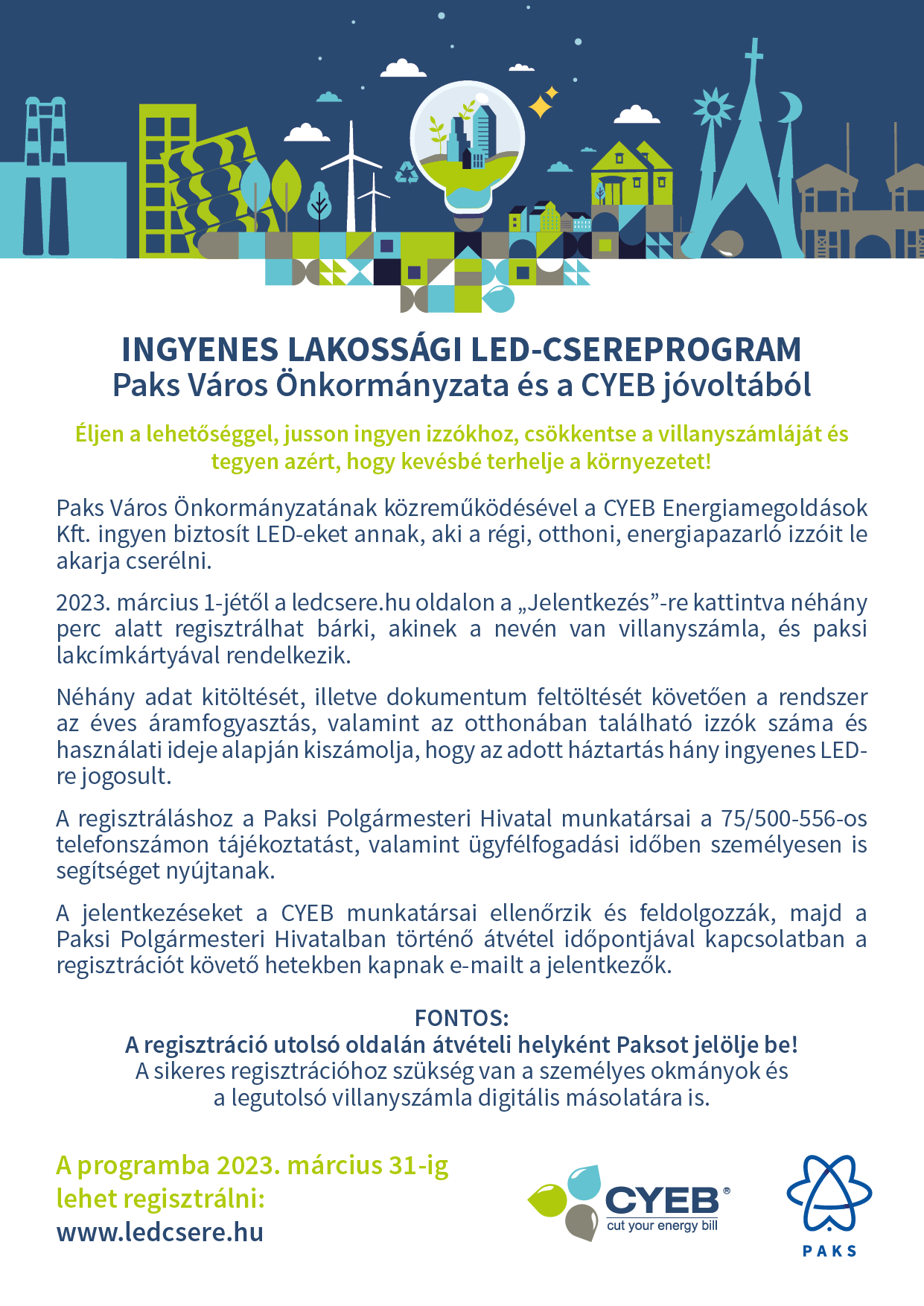 INGYENES LAKOSSÁGI LED-CSEREPROGRAM
Paks Város Önkormányzata és a CYEB jóvoltából

Éljen a lehetőséggel, jusson ingyen izzókhoz, csökkentse a villanyszámláját és tegyen azért, hogy kevésbé terhelje a környezetet!

Paks Város Önkormányzatának közreműködésével a CYEB Energiamegoldások Kft. ingyen biztosít LED-eket annak, aki a régi, otthoni, energiapazarló izzóit le akarja cserélni.

2023. március 1-jétől a ledcsere.hu oldalon a „Jelentkezés”-re kattintva néhány perc alatt regisztrálhat bárki, akinek a nevén van villanyszámla, és paksi lakcímkártyával rendelkezik.

Néhány adat kitöltését, illetve dokumentum feltöltését követően a rendszer az éves áramfogyasztás, valamint az otthonában található izzók száma és használati ideje alapján kiszámolja, hogy az adott háztartás hány ingyenes LED-re jogosult.

A regisztráláshoz a Paksi Polgármesteri Hivatal munkatársai a 75/500-556-os telefonszámon tájékoztatást, valamint ügyfélfogadási időben személyesen is segítséget nyújtanak.

A jelentkezéseket a CYEB munkatársai ellenőrzik és feldolgozzák, majd a Paksi Polgármesteri Hivatalban történő átvétel időpontjával kapcsolatban a regisztrációt követő hetekben kapnak e-mailt a jelentkezők.

FONTOS:
A regisztráció utolsó oldalán átvételi helyként Paksot jelölje be!
A sikeres regisztrációhoz szükség van a személyes okmányok és a legutolsó villanyszámla digitális másolatára is.

A programba 2023. március 31-ig lehet regisztrálni:
www.ledcsere.hu

CYEB®
cut your energy bill

PAKS